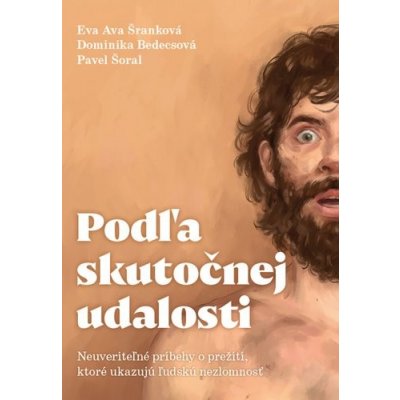 Eva Ava Šranková
Dominika Bedecsová
Pavel Šoral

Podľa skutočnej udalosti

Neuveriteľné príbehy o prežití, ktoré ukazujú ľudskú nezlomnosť